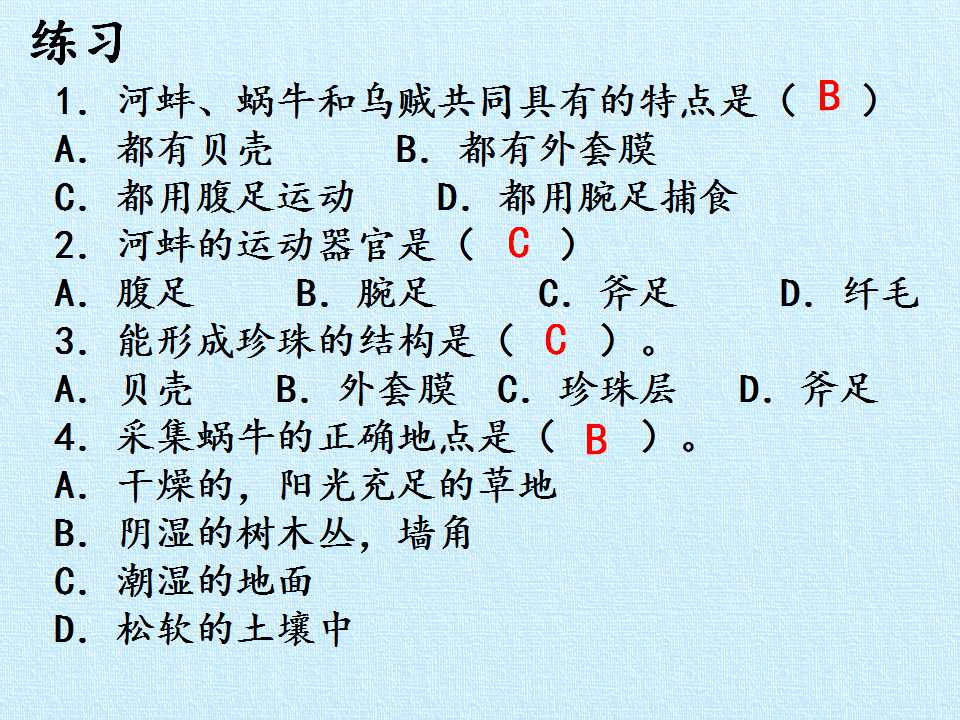 练习

1. 河蚌、蜗牛和乌贼共同具有的特点是（ B ）
A. 都有贝壳　　B. 都有外套膜
C. 都用腹足运动　　D. 都用腕足捕食

2. 河蚌的运动器官是（ C ）
A. 腹足　　B. 腕足　　C. 斧足　　D. 纤毛

3. 能形成珍珠的结构是（ C ）。
A. 贝壳　　B. 外套膜　C. 珍珠层　　D. 斧足

4. 采集蜗牛的正确地点是（ B ）。
A. 干燥的，阳光充足的草地
B. 阴湿的树木丛，墙角
C. 潮湿的地面
D. 松软的土壤中